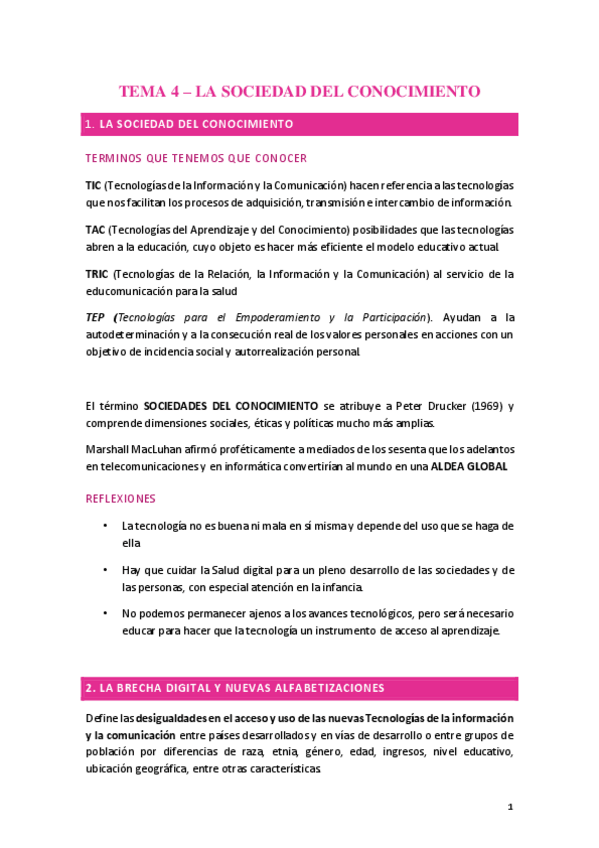 TEMA 4 – LA SOCIEDAD DEL CONOCIMIENTO

1. LA SOCIEDAD DEL CONOCIMIENTO

TERMINOS QUE TENEMOS QUE CONOCER

TIC (Tecnologías de la Información y la Comunicación) hacen referencia a las tecnologías que nos facilitan los procesos de adquisición, transmisión e intercambio de información.

TAC (Tecnologías del Aprendizaje y del Conocimiento) posibilidades que las tecnologías abren a la educación, cuyo objeto es hacer más eficiente el modelo educativo actual.

TRIC (Tecnologías de la Relación, la Información y la Comunicación) al servicio de la educomunicación para la salud

TEP (Tecnologías para el Empoderamiento y la Participación). Ayudan a la autodeterminación y a la consecución real de los valores personales en acciones con un objetivo de incidencia social y autorrealización personal.

El término SOCIEDADES DEL CONOCIMIENTO se atribuye a Peter Drucker (1969) y comprende dimensiones sociales, éticas y políticas mucho más amplias.

Marshall MacLuhan afirmó proféticamente a mediados de los sesenta que los adelantos en telecomunicaciones y en informática convertirían al mundo en una ALDEA GLOBAL

REFLEXIONES

• La tecnología no es buena ni mala en sí misma y depende del uso que se haga de ella

• Hay que cuidar la Salud digital para un pleno desarrollo de las sociedades y de las personas, con especial atención en la infancia.

• No podemos permanecer ajenos a los avances tecnológicos, pero será necesario educar para hacer que la tecnología un instrumento de acceso al aprendizaje.

2. LA BRECHA DIGITAL Y NUEVAS ALFABETIZACIONES

Define las desigualdades en el acceso y uso de las nuevas Tecnologías de la información y la comunicación entre países desarrollados y en vías de desarrollo o entre grupos de población por diferencias de raza, etnia, género, edad, ingresos, nivel educativo, ubicación geográfica, entre otras características

1